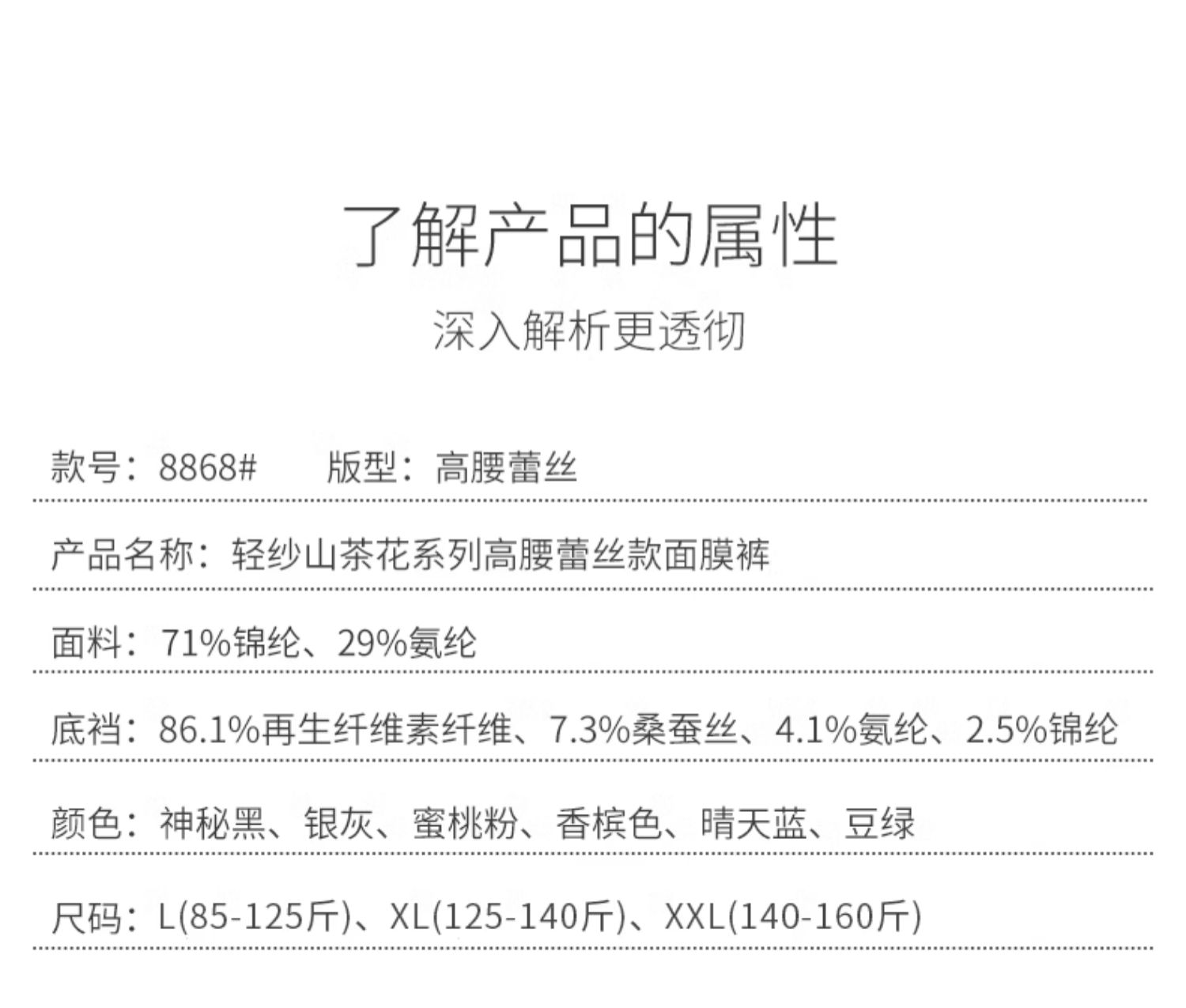 了解产品的属性

深入解析更透彻

款号：8868#　版型：高腰蕾丝

产品名称：轻纱山茶花系列高腰蕾丝款面膜裤

面料：71%锦纶、29%氨纶

底裆：86.1%再生纤维素纤维、7.3%桑蚕丝、4.1%氨纶、2.5%锦纶

颜色：神秘黑、银灰、蜜桃粉、香槟色、晴天蓝、豆绿

尺码：L(85-125斤)、XL(125-140斤)、XXL(140-160斤)